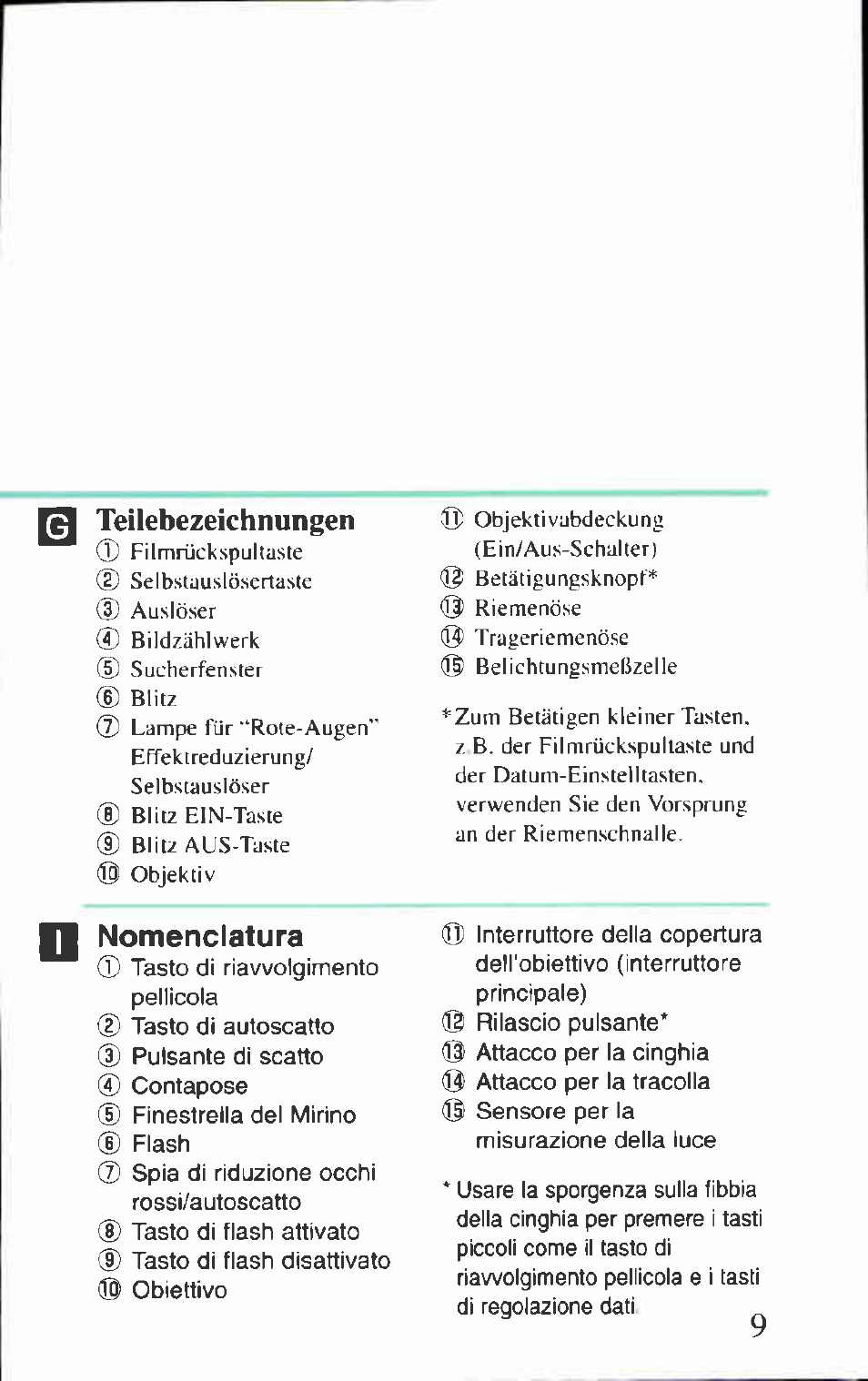 G Teilebezeichnungen
① Filmrückspultaste
② Selbstauslösertaste
③ Auslöser
④ Bildzählwerk
⑤ Sucherfenster
⑥ Blitz
⑦ Lampe für "Rote-Augen" Effektreduzierung/ Selbstauslöser
⑧ Blitz EIN-Taste
⑨ Blitz AUS-Taste
⑩ Objektiv

⑪ Objektivabdeckung (Ein/Aus-Schalter)
⑫ Betätigungsknopf*
⑬ Riemenöse
⑭ Trageriemenöse
⑮ Belichtungsmeßzelle

*Zum Betätigen kleiner Tasten, z.B. der Filmrückspultaste und der Datum-Einstelltasten, verwenden Sie den Vorsprung an der Riemenschnalle.

I Nomenclatura
① Tasto di riavvolgimento pellicola
② Tasto di autoscatto
③ Pulsante di scatto
④ Contapose
⑤ Finestrella del Mirino
⑥ Flash
⑦ Spia di riduzione occhi rossi/autoscatto
⑧ Tasto di flash attivato
⑨ Tasto di flash disattivato
⑩ Obiettivo

⑪ Interruttore della copertura dell'obiettivo (interruttore principale)
⑫ Rilascio pulsante*
⑬ Attacco per la cinghia
⑭ Attacco per la tracolla
⑮ Sensore per la misurazione della luce

* Usare la sporgenza sulla fibbia della cinghia per premere i tasti piccoli come il tasto di riavvolgimento pellicola e i tasti di regolazione dati.

9